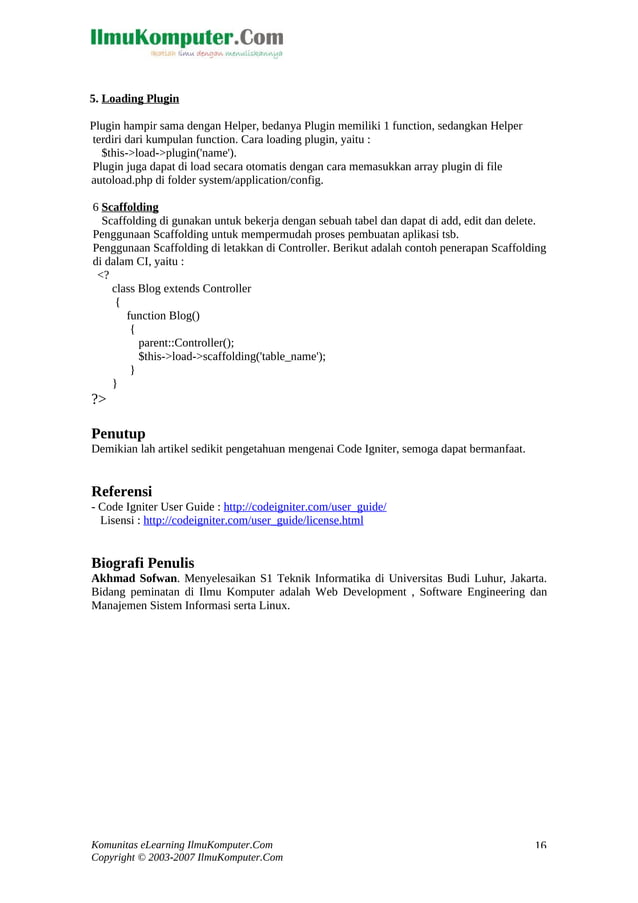 IlmuKomputer.Com
Ikatlah ilmu dengan menuliskannya

5. Loading Plugin

Plugin hampir sama dengan Helper, bedanya Plugin memiliki 1 function, sedangkan Helper terdiri dari kumpulan function. Cara loading plugin, yaitu :
$this->load->plugin('name').
Plugin juga dapat di load secara otomatis dengan cara memasukkan array plugin di file autoload.php di folder system/application/config.

6 Scaffolding
Scaffolding di gunakan untuk bekerja dengan sebuah tabel dan dapat di add, edit dan delete.
Penggunaan Scaffolding untuk mempermudah proses pembuatan aplikasi tsb.
Penggunaan Scaffolding di letakkan di Controller. Berikut adalah contoh penerapan Scaffolding di dalam CI, yaitu :
<?
class Blog extends Controller
{
function Blog()
{
parent::Controller();
$this->load->scaffolding('table_name');
}
}
?>

Penutup
Demikian lah artikel sedikit pengetahuan mengenai Code Igniter, semoga dapat bermanfaat.

Referensi
- Code Igniter User Guide : http://codeigniter.com/user_guide/
Lisensi : http://codeigniter.com/user_guide/license.html

Biografi Penulis
Akhmad Sofwan. Menyelesaikan S1 Teknik Informatika di Universitas Budi Luhur, Jakarta. Bidang peminatan di Ilmu Komputer adalah Web Development , Software Engineering dan Manajemen Sistem Informasi serta Linux.

Komunitas eLearning IlmuKomputer.Com
Copyright © 2003-2007 IlmuKomputer.Com
16